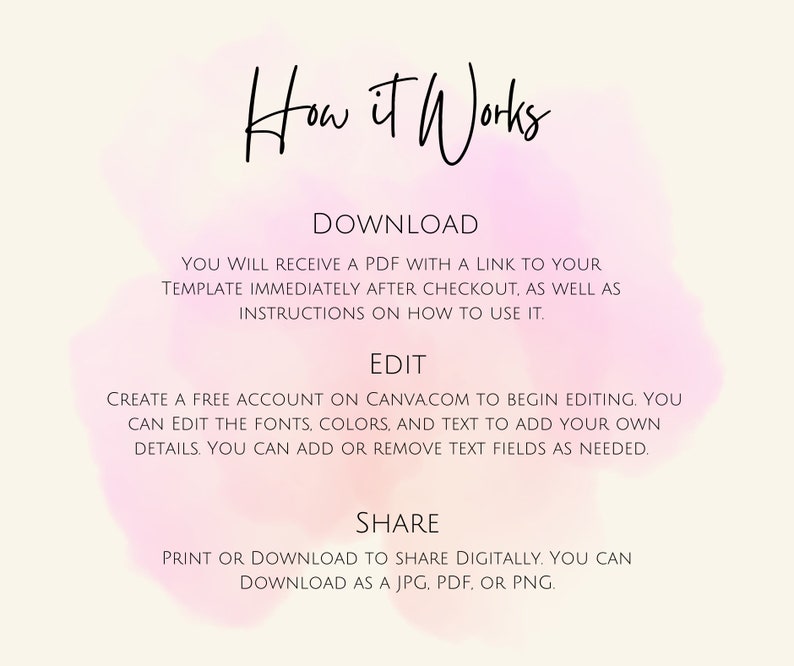 How it Works

Download

You Will receive a PDF with a Link to your Template immediately after checkout, as well as instructions on how to use it.

Edit

Create a free account on Canva.com to begin editing. You can Edit the fonts, colors, and text to add your own details. You can add or remove text fields as needed.

Share

Print or Download to share Digitally. You can Download as a JPG, PDF, or PNG.